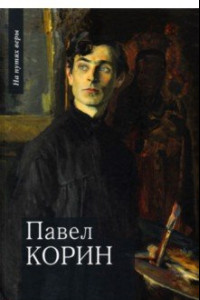 На путях веры

Павел
КОРИН